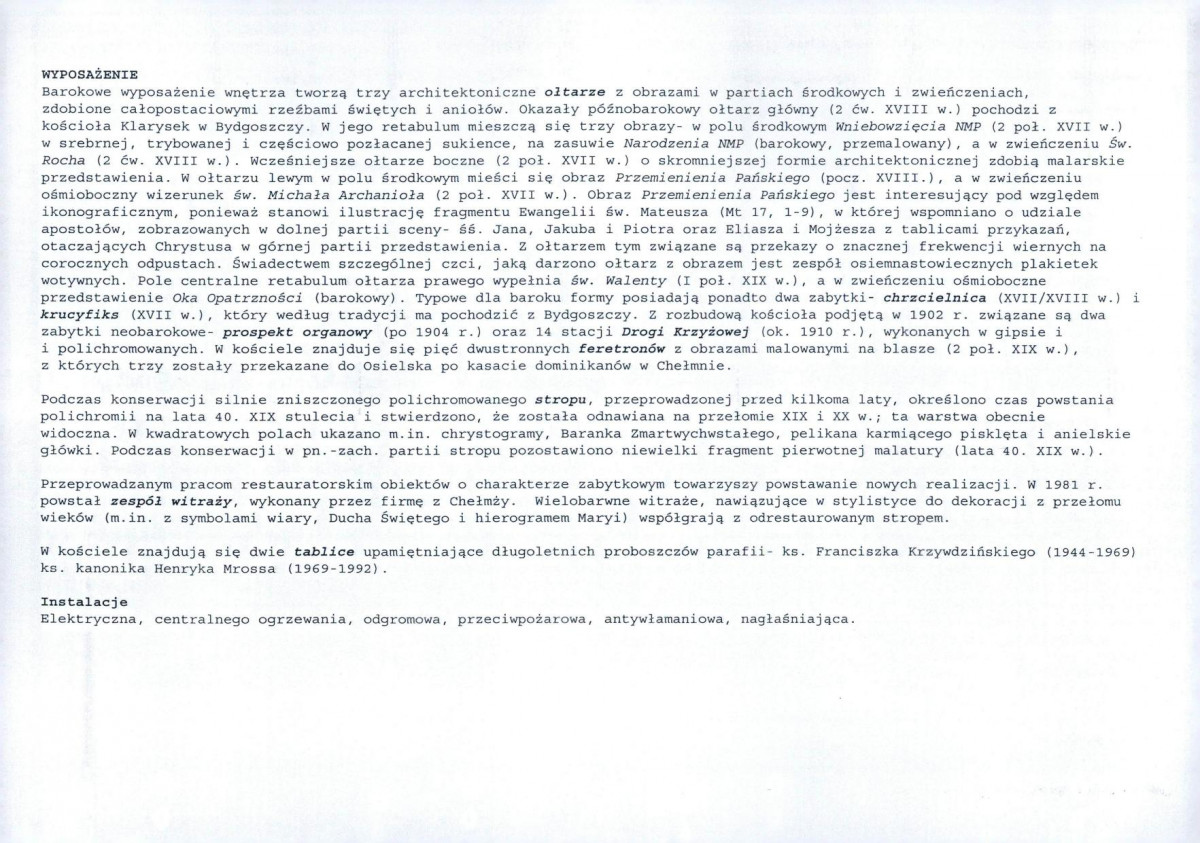 WYPOSAŻENIE

Barokowe wyposażenie wnętrza tworzą trzy architektoniczne ołtarze z obrazami w partiach środkowych i zwieńczeniach, zdobione całopostaciowymi rzeźbami świętych i aniołów. Okazały późnobarokowy ołtarz główny (2 ćw. XVIII w.) pochodzi z kościoła Klarysek w Bydgoszczy. W jego retabulum mieszczą się trzy obrazy- w polu środkowym Wniebowzięcia NMP (2 poł. XVII w.) w srebrnej, trybowanej i częściowo pozłacanej sukience, na zasuwie Narodzenia NMP (barokowy, przemalowany), a w zwieńczeniu Św. Rocha (2 ćw. XVIII w.). Wcześniejsze ołtarze boczne (2 poł. XVII w.) o skromniejszej formie architektonicznej zdobią malarskie przedstawienia. W ołtarzu lewym w polu środkowym mieści się obraz Przemienienia Pańskiego (pocz. XVIII.), a w zwieńczeniu ośmioboczny wizerunek św. Michała Archanioła (2 poł. XVII w.). Obraz Przemienienia Pańskiego jest interesujący pod względem ikonograficznym, ponieważ stanowi ilustrację fragmentu Ewangelii św. Mateusza (Mt 17, 1-9), w której wspomniano o udziale apostołów, zobrazowanych w dolnej partii sceny- śś. Jana, Jakuba i Piotra oraz Eliasza i Mojżesza z tablicami przykazań, otaczających Chrystusa w górnej partii przedstawienia. Z ołtarzem tym związane są przekazy o znacznej frekwencji wiernych na corocznych odpustach. Świadectwem szczególnej czci, jaką darzono ołtarz z obrazem jest zespół osiemnastowiecznych plakietek wotywnych. Pole centralne retabulum ołtarza prawego wypełnia św. Walenty (I poł. XIX w.), a w zwieńczeniu ośmioboczne przedstawienie Oka Opatrzności (barokowy). Typowe dla baroku formy posiadają ponadto dwa zabytki- chrzcielnica (XVII/XVIII w.) i krucyfiks (XVII w.), który według tradycji ma pochodzić z Bydgoszczy. Z rozbudową kościoła podjętą w 1902 r. związane są dwa zabytki neobarokowe- prospekt organowy (po 1904 r.) oraz 14 stacji Drogi Krzyżowej (ok. 1910 r.), wykonanych w gipsie i i polichromowanych. W kościele znajduje się pięć dwustronnych feretronów z obrazami malowanymi na blasze (2 poł. XIX w.), z których trzy zostały przekazane do Osielska po kasacie dominikanów w Chełmnie.

Podczas konserwacji silnie zniszczonego polichromowanego stropu, przeprowadzonej przed kilkoma laty, określono czas powstania polichromii na lata 40. XIX stulecia i stwierdzono, że została odnawiana na przełomie XIX i XX w.; ta warstwa obecnie widoczna. W kwadratowych polach ukazano m.in. chrystogramy, Baranka Zmartwychwstałego, pelikana karmiącego pisklęta i anielskie główki. Podczas konserwacji w pn.-zach. partii stropu pozostawiono niewielki fragment pierwotnej malatury (lata 40. XIX w.).

Przeprowadzanym pracom restauratorskim obiektów o charakterze zabytkowym towarzyszy powstawanie nowych realizacji. W 1981 r. powstał zespół witraży, wykonany przez firmę z Chełmży. Wielobarwne witraże, nawiązujące w stylistyce do dekoracji z przełomu wieków (m.in. z symbolami wiary, Ducha Świętego i hierogramem Maryi) współgrają z odrestaurowanym stropem.

W kościele znajdują się dwie tablice upamiętniające długoletnich proboszczów parafii- ks. Franciszka Krzywdzińskiego (1944-1969) ks. kanonika Henryka Mrossa (1969-1992).

Instalacje
Elektryczna, centralnego ogrzewania, odgromowa, przeciwpożarowa, antywłamaniowa, nagłaśniająca.